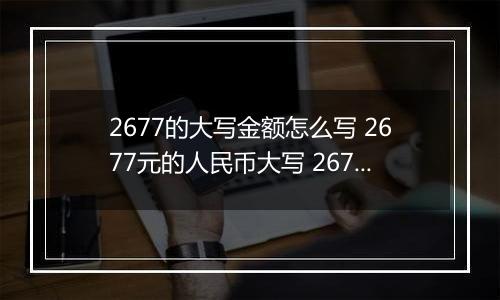 2677的大写金额怎么写 2677元的人民币大写 267...